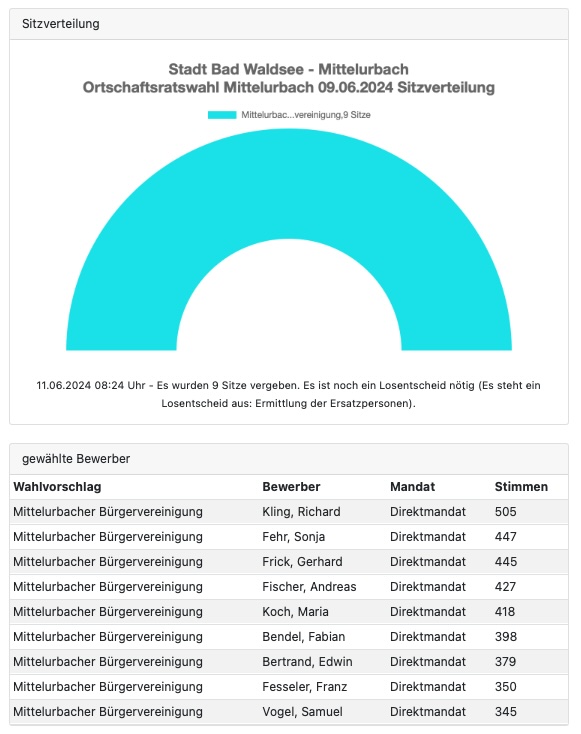 Sitzverteilung

Stadt Bad Waldsee - Mittelurbach
Ortschaftsratswahl Mittelurbach 09.06.2024 Sitzverteilung

Mittelurbac...vereinigung,9 Sitze

11.06.2024 08:24 Uhr - Es wurden 9 Sitze vergeben. Es ist noch ein Losentscheid nötig (Es steht ein Losentscheid aus: Ermittlung der Ersatzpersonen).

gewählte Bewerber

| Wahlvorschlag | Bewerber | Mandat | Stimmen |
|---|---|---|---|
| Mittelurbacher Bürgervereinigung | Kling, Richard | Direktmandat | 505 |
| Mittelurbacher Bürgervereinigung | Fehr, Sonja | Direktmandat | 447 |
| Mittelurbacher Bürgervereinigung | Frick, Gerhard | Direktmandat | 445 |
| Mittelurbacher Bürgervereinigung | Fischer, Andreas | Direktmandat | 427 |
| Mittelurbacher Bürgervereinigung | Koch, Maria | Direktmandat | 418 |
| Mittelurbacher Bürgervereinigung | Bendel, Fabian | Direktmandat | 398 |
| Mittelurbacher Bürgervereinigung | Bertrand, Edwin | Direktmandat | 379 |
| Mittelurbacher Bürgervereinigung | Fesseler, Franz | Direktmandat | 350 |
| Mittelurbacher Bürgervereinigung | Vogel, Samuel | Direktmandat | 345 |